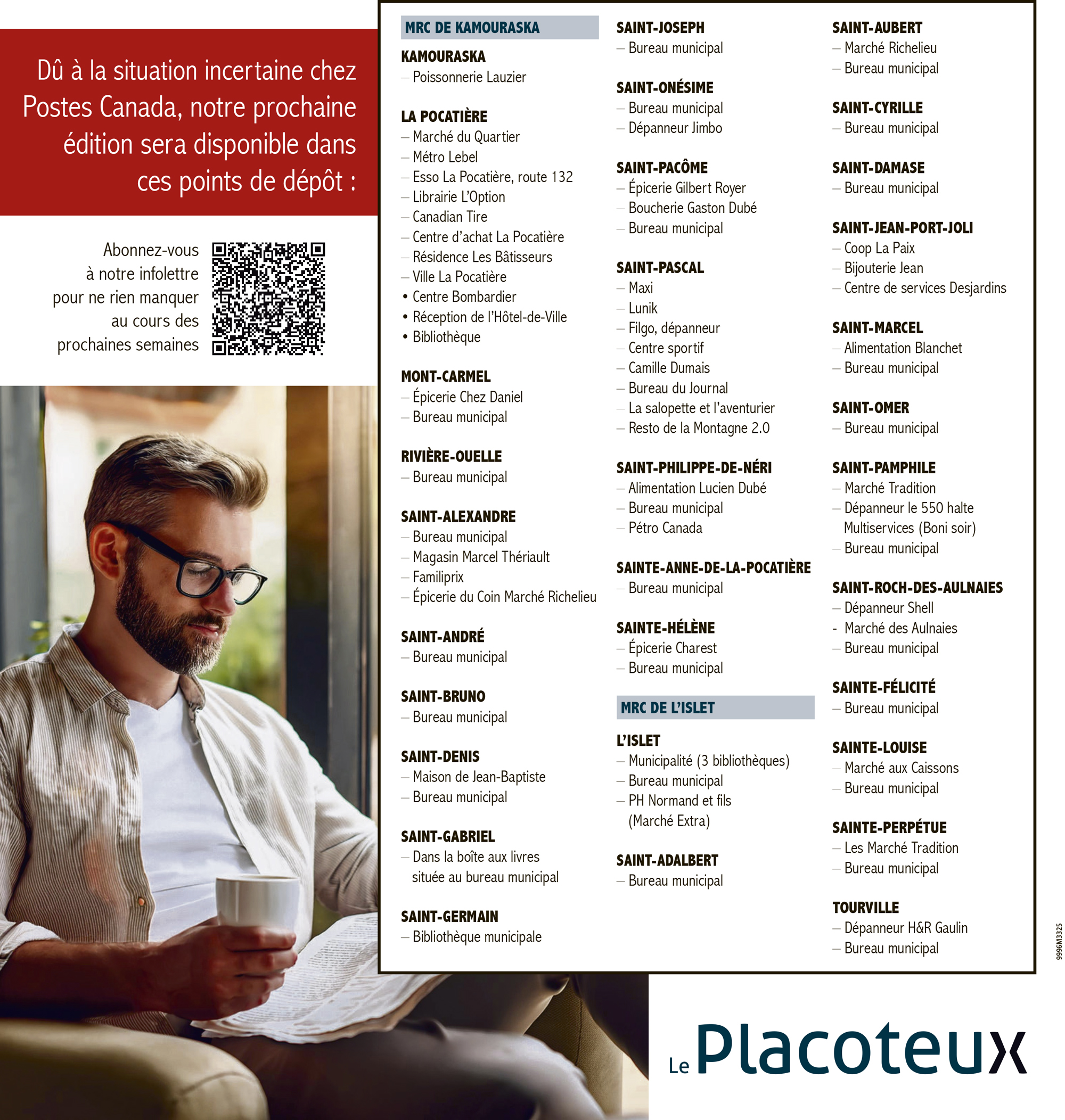 Dû à la situation incertaine chez Postes Canada, notre prochaine édition sera disponible dans ces points de dépôt :

Abonnez-vous à notre infolettre pour ne rien manquer au cours des prochaines semaines

MRC DE KAMOURASKA

KAMOURASKA
– Poissonnerie Lauzier

LA POCATIÈRE
– Marché du Quartier
– Métro Lebel
– Esso La Pocatière, route 132
– Librairie L'Option
– Canadian Tire
– Centre d'achat La Pocatière
– Résidence Les Bâtisseurs
– Ville La Pocatière
• Centre Bombardier
• Réception de l'Hôtel-de-Ville
• Bibliothèque

MONT-CARMEL
– Épicerie Chez Daniel
– Bureau municipal

RIVIÈRE-OUELLE
– Bureau municipal

SAINT-ALEXANDRE
– Bureau municipal
– Magasin Marcel Thériault
– Familiprix
– Épicerie du Coin Marché Richelieu

SAINT-ANDRÉ
– Bureau municipal

SAINT-BRUNO
– Bureau municipal

SAINT-DENIS
– Maison de Jean-Baptiste
– Bureau municipal

SAINT-GABRIEL
– Dans la boîte aux livres située au bureau municipal

SAINT-GERMAIN
– Bibliothèque municipale

SAINT-JOSEPH
– Bureau municipal

SAINT-ONÉSIME
– Bureau municipal
– Dépanneur Jimbo

SAINT-PACÔME
– Épicerie Gilbert Royer
– Boucherie Gaston Dubé
– Bureau municipal

SAINT-PASCAL
– Maxi
– Lunik
– Filgo, dépanneur
– Centre sportif
– Camille Dumais
– Bureau du Journal
– La salopette et l'aventurier
– Resto de la Montagne 2.0

SAINT-PHILIPPE-DE-NÉRI
– Alimentation Lucien Dubé
– Bureau municipal
– Pétro Canada

SAINTE-ANNE-DE-LA-POCATIÈRE
– Bureau municipal

SAINTE-HÉLÈNE
– Épicerie Charest
– Bureau municipal

MRC DE L'ISLET

L'ISLET
– Municipalité (3 bibliothèques)
– Bureau municipal
– PH Normand et fils (Marché Extra)

SAINT-ADALBERT
– Bureau municipal

SAINT-AUBERT
– Marché Richelieu
– Bureau municipal

SAINT-CYRILLE
– Bureau municipal

SAINT-DAMASE
– Bureau municipal

SAINT-JEAN-PORT-JOLI
– Coop La Paix
– Bijouterie Jean
– Centre de services Desjardins

SAINT-MARCEL
– Alimentation Blanchet
– Bureau municipal

SAINT-OMER
– Bureau municipal

SAINT-PAMPHILE
– Marché Tradition
– Dépanneur le 550 halte Multiservices (Boni soir)
– Bureau municipal

SAINT-ROCH-DES-AULNAIES
– Dépanneur Shell
- Marché des Aulnaies
– Bureau municipal

SAINTE-FÉLICITÉ
– Bureau municipal

SAINTE-LOUISE
– Marché aux Caissons
– Bureau municipal

SAINTE-PERPÉTUE
– Les Marché Tradition
– Bureau municipal

TOURVILLE
– Dépanneur H&R Gaulin
– Bureau municipal

9996M3325

Le Placoteux